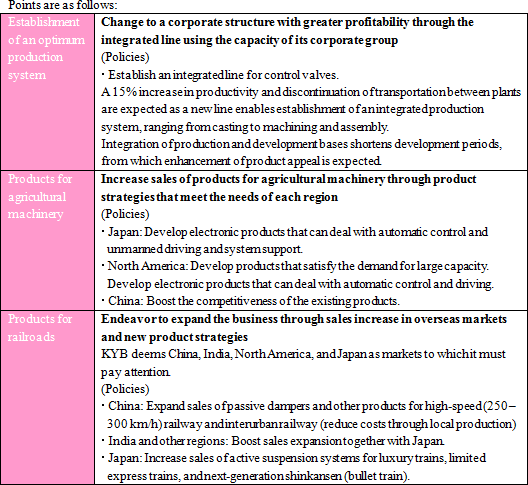 Points are as follows:

| Establishment of an optimum production system | **Change to a corporate structure with greater profitability through the integrated line using the capacity of its corporate group** (Policies) ・Establish an integrated line for control valves. A 15% increase in productivity and discontinuation of transportation between plants are expected as a new line enables establishment of an integrated production system, ranging from casting to machining and assembly. Integration of production and development bases shortens development periods, from which enhancement of product appeal is expected. |
|---|---|
| Products for agricultural machinery | **Increase sales of products for agricultural machinery through product strategies that meet the needs of each region** (Policies) ・Japan: Develop electronic products that can deal with automatic control and unmanned driving and system support. ・North America: Develop products that satisfy the demand for large capacity. Develop electronic products that can deal with automatic control and driving. ・China: Boost the competitiveness of the existing products. |
| Products for railroads | **Endeavor to expand the business through sales increase in overseas markets and new product strategies** KYB deems China, India, North America, and Japan as markets to which it must pay attention. (Policies) ・China: Expand sales of passive dampers and other products for high-speed (250 – 300 km/h) railway and interurban railway (reduce costs through local production) ・India and other regions: Boost sales expansion together with Japan. ・Japan: Increase sales of active suspension systems for luxury trains, limited express trains, and next-generation shinkansen (bullet train). |